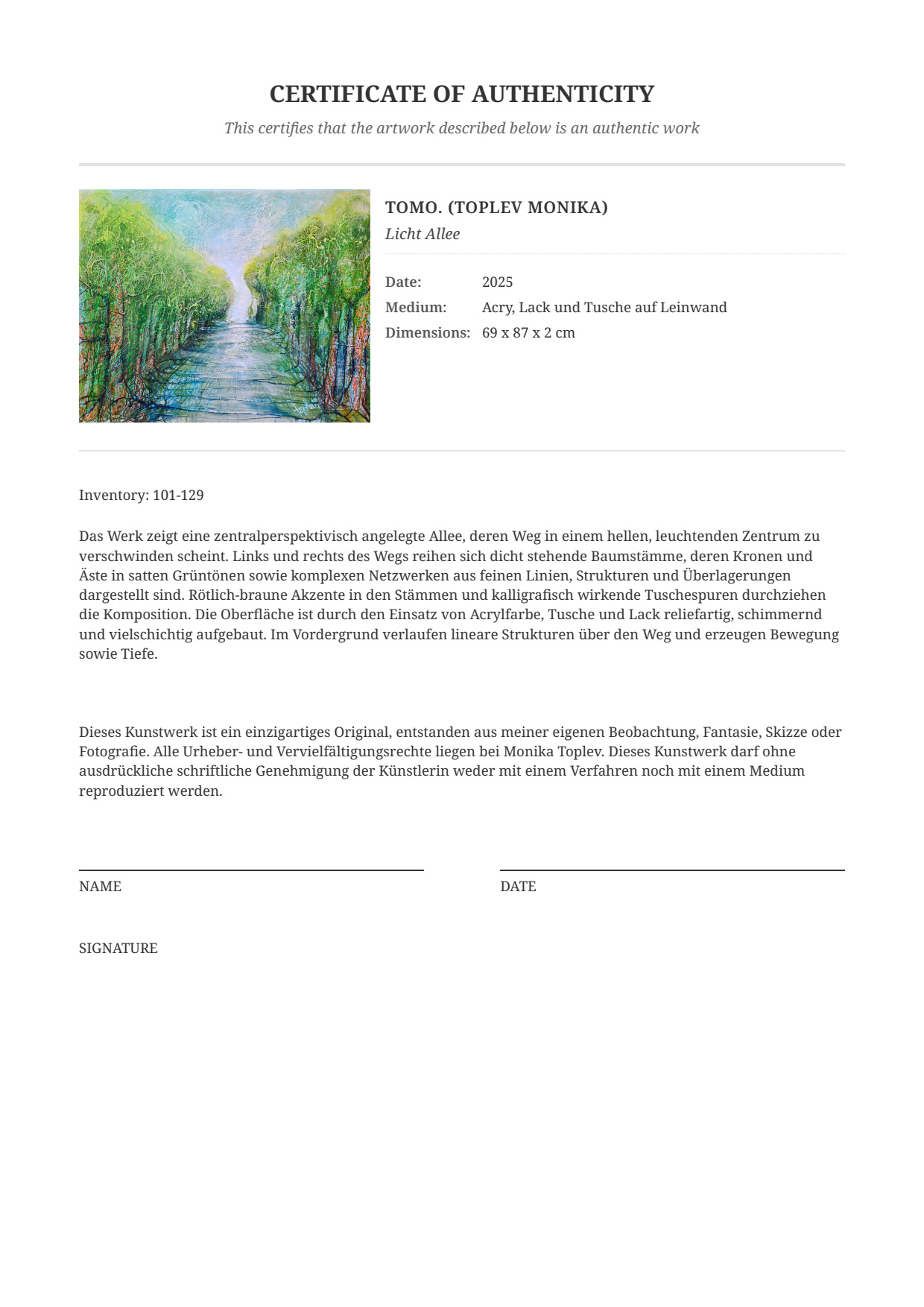 CERTIFICATE OF AUTHENTICITY

This certifies that the artwork described below is an authentic work

TOMO. (TOPLEV MONIKA)

Licht Allee

Date: 2025
Medium: Acry, Lack und Tusche auf Leinwand
Dimensions: 69 x 87 x 2 cm

Inventory: 101-129

Das Werk zeigt eine zentralperspektivisch angelegte Allee, deren Weg in einem hellen, leuchtenden Zentrum zu verschwinden scheint. Links und rechts des Wegs reihen sich dicht stehende Baumstämme, deren Kronen und Äste in satten Grüntönen sowie komplexen Netzwerken aus feinen Linien, Strukturen und Überlagerungen dargestellt sind. Rötlich-braune Akzente in den Stämmen und kalligrafisch wirkende Tuschespuren durchziehen die Komposition. Die Oberfläche ist durch den Einsatz von Acrylfarbe, Tusche und Lack reliefartig, schimmernd und vielschichtig aufgebaut. Im Vordergrund verlaufen lineare Strukturen über den Weg und erzeugen Bewegung sowie Tiefe.

Dieses Kunstwerk ist ein einzigartiges Original, entstanden aus meiner eigenen Beobachtung, Fantasie, Skizze oder Fotografie. Alle Urheber- und Vervielfältigungsrechte liegen bei Monika Toplev. Dieses Kunstwerk darf ohne ausdrückliche schriftliche Genehmigung der Künstlerin weder mit einem Verfahren noch mit einem Medium reproduziert werden.

NAME

DATE

SIGNATURE